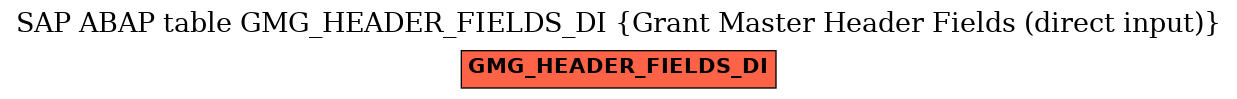 SAP ABAP table GMG_HEADER_FIELDS_DI {Grant Master Header Fields (direct input)}

GMG_HEADER_FIELDS_DI